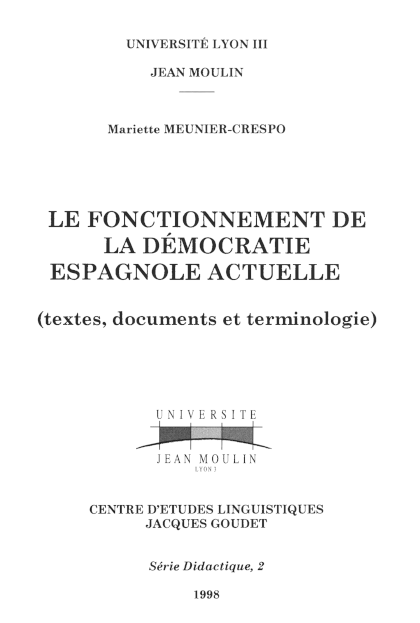 UNIVERSITÉ LYON III

JEAN MOULIN

Mariette MEUNIER-CRESPO

LE FONCTIONNEMENT DE LA DÉMOCRATIE ESPAGNOLE ACTUELLE

(textes, documents et terminologie)

UNIVERSITE
JEAN MOULIN
LYON 3

CENTRE D'ETUDES LINGUISTIQUES
JACQUES GOUDET

Série Didactique, 2

1998